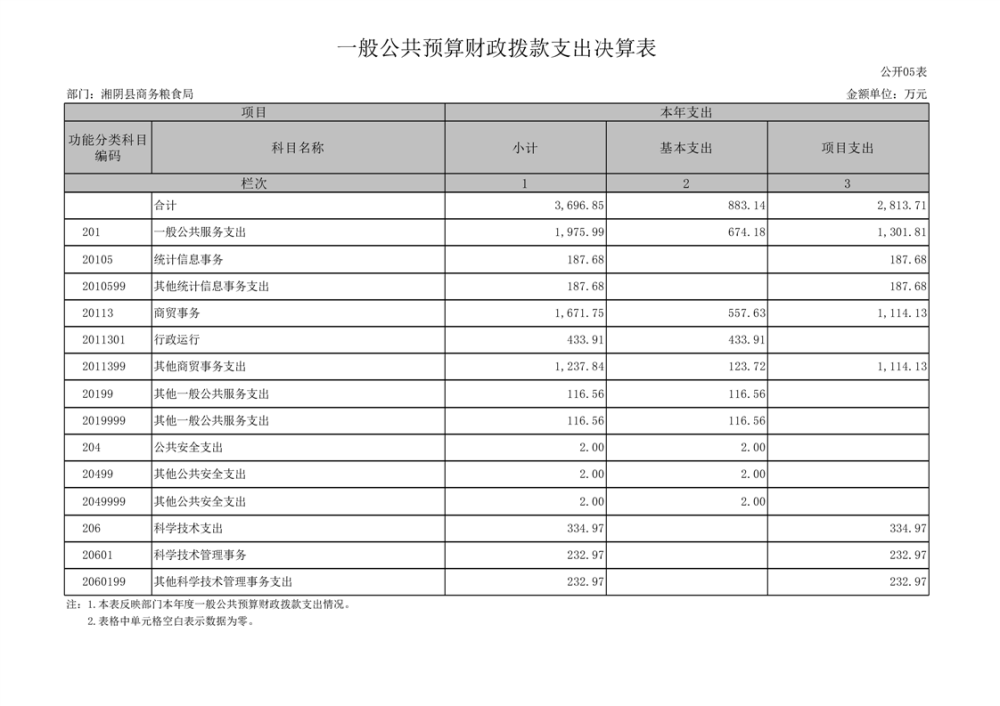 一般公共预算财政拨款支出决算表

公开05表

部门：湘阴县商务粮食局

金额单位：万元

| 项目 | | 本年支出 | | |
|---|---|---|---|---|
| 功能分类科目编码 | 科目名称 | 小计 | 基本支出 | 项目支出 |
| 栏次 | | 1 | 2 | 3 |
| | 合计 | 3,696.85 | 883.14 | 2,813.71 |
| 201 | 一般公共服务支出 | 1,975.99 | 674.18 | 1,301.81 |
| 20105 | 统计信息事务 | 187.68 | | 187.68 |
| 2010599 | 其他统计信息事务支出 | 187.68 | | 187.68 |
| 20113 | 商贸事务 | 1,671.75 | 557.63 | 1,114.13 |
| 2011301 | 行政运行 | 433.91 | 433.91 | |
| 2011399 | 其他商贸事务支出 | 1,237.84 | 123.72 | 1,114.13 |
| 20199 | 其他一般公共服务支出 | 116.56 | 116.56 | |
| 2019999 | 其他一般公共服务支出 | 116.56 | 116.56 | |
| 204 | 公共安全支出 | 2.00 | 2.00 | |
| 20499 | 其他公共安全支出 | 2.00 | 2.00 | |
| 2049999 | 其他公共安全支出 | 2.00 | 2.00 | |
| 206 | 科学技术支出 | 334.97 | | 334.97 |
| 20601 | 科学技术管理事务 | 232.97 | | 232.97 |
| 2060199 | 其他科学技术管理事务支出 | 232.97 | | 232.97 |

注：1.本表反映部门本年度一般公共预算财政拨款支出情况。
2.表格中单元格空白表示数据为零。